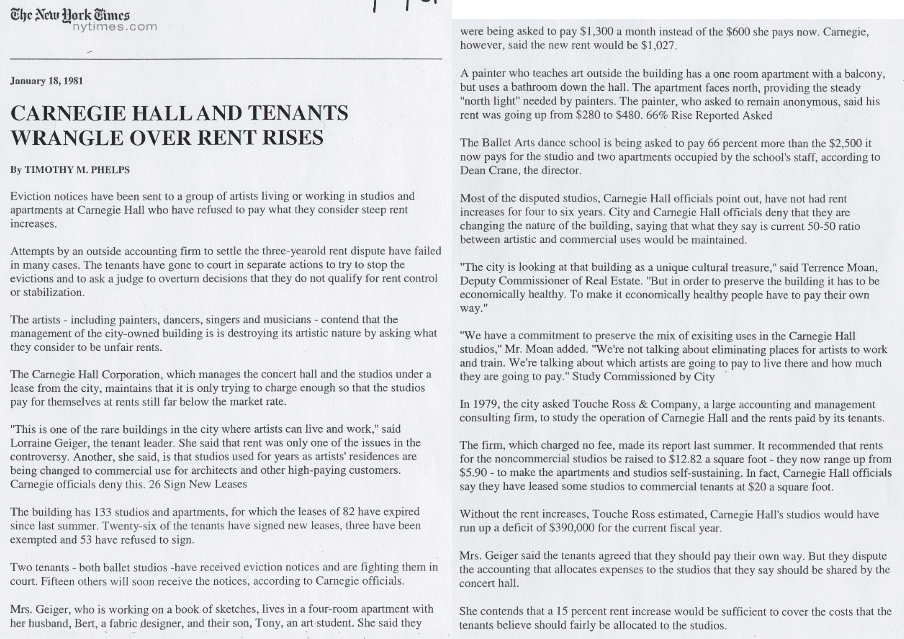 The New York Times
nytimes.com

January 18, 1981

CARNEGIE HALL AND TENANTS WRANGLE OVER RENT RISES

By TIMOTHY M. PHELPS

Eviction notices have been sent to a group of artists living or working in studios and apartments at Carnegie Hall who have refused to pay what they consider steep rent increases.

Attempts by an outside accounting firm to settle the three-yearold rent dispute have failed in many cases. The tenants have gone to court in separate actions to try to stop the evictions and to ask a judge to overturn decisions that they do not qualify for rent control or stabilization.

The artists - including painters, dancers, singers and musicians - contend that the management of the city-owned building is is destroying its artistic nature by asking what they consider to be unfair rents.

The Carnegie Hall Corporation, which manages the concert hall and the studios under a lease from the city, maintains that it is only trying to charge enough so that the studios pay for themselves at rents still far below the market rate.

"This is one of the rare buildings in the city where artists can live and work," said Lorraine Geiger, the tenant leader. She said that rent was only one of the issues in the controversy. Another, she said, is that studios used for years as artists' residences are being changed to commercial use for architects and other high-paying customers. Carnegie officials deny this. 26 Sign New Leases

The building has 133 studios and apartments, for which the leases of 82 have expired since last summer. Twenty-six of the tenants have signed new leases, three have been exempted and 53 have refused to sign.

Two tenants - both ballet studios -have received eviction notices and are fighting them in court. Fifteen others will soon receive the notices, according to Carnegie officials.

Mrs. Geiger, who is working on a book of sketches, lives in a four-room apartment with her husband, Bert, a fabric designer, and their son, Tony, an art student. She said they were being asked to pay $1,300 a month instead of the $600 she pays now. Carnegie, however, said the new rent would be $1,027.

A painter who teaches art outside the building has a one room apartment with a balcony, but uses a bathroom down the hall. The apartment faces north, providing the steady "north light" needed by painters. The painter, who asked to remain anonymous, said his rent was going up from $280 to $480. 66% Rise Reported Asked

The Ballet Arts dance school is being asked to pay 66 percent more than the $2,500 it now pays for the studio and two apartments occupied by the school's staff, according to Dean Crane, the director.

Most of the disputed studios, Carnegie Hall officials point out, have not had rent increases for four to six years. City and Carnegie Hall officials deny that they are changing the nature of the building, saying that what they say is current 50-50 ratio between artistic and commercial uses would be maintained.

"The city is looking at that building as a unique cultural treasure," said Terrence Moan, Deputy Commissioner of Real Estate. "But in order to preserve the building it has to be economically healthy. To make it economically healthy people have to pay their own way."

"We have a commitment to preserve the mix of exisiting uses in the Carnegie Hall studios," Mr. Moan added. "We're not talking about eliminating places for artists to work and train. We're talking about which artists are going to pay to live there and how much they are going to pay." Study Commissioned by City

In 1979, the city asked Touche Ross & Company, a large accounting and management consulting firm, to study the operation of Carnegie Hall and the rents paid by its tenants.

The firm, which charged no fee, made its report last summer. It recommended that rents for the noncommercial studios be raised to $12.82 a square foot - they now range up from $5.90 - to make the apartments and studios self-sustaining. In fact, Carnegie Hall officials say they have leased some studios to commercial tenants at $20 a square foot.

Without the rent increases, Touche Ross estimated, Carnegie Hall's studios would have run up a deficit of $390,000 for the current fiscal year.

Mrs. Geiger said the tenants agreed that they should pay their own way. But they dispute the accounting that allocates expenses to the studios that they say should be shared by the concert hall.

She contends that a 15 percent rent increase would be sufficient to cover the costs that the tenants believe should fairly be allocated to the studios.